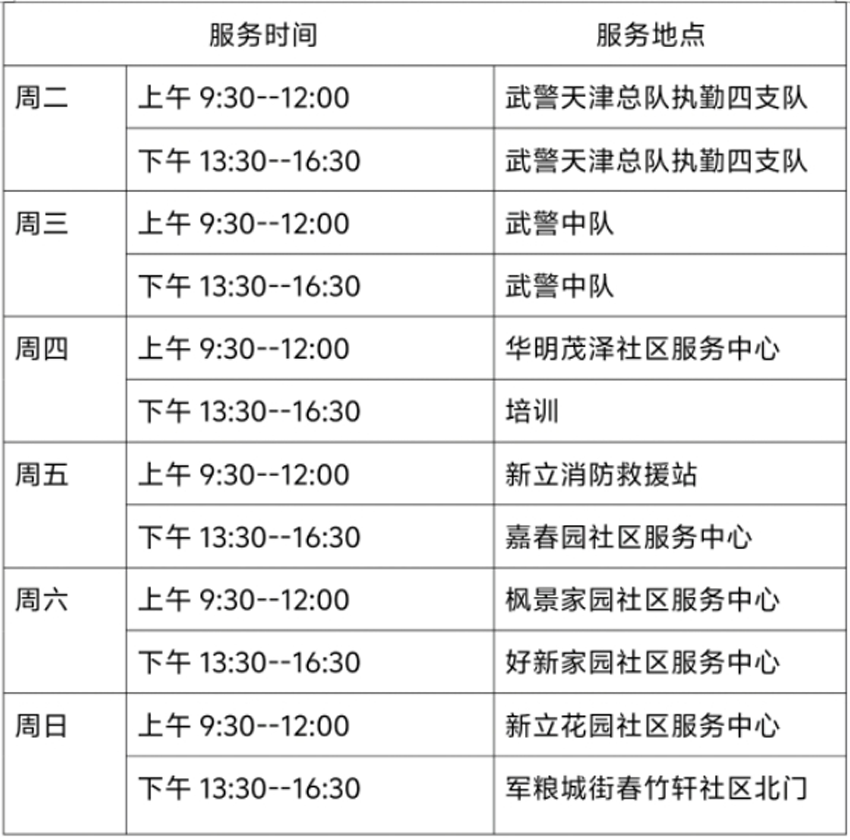 | 服务时间 |  | 服务地点 |
|---|---|---|
| 周二 | 上午 9:30--12:00 | 武警天津总队执勤四支队 |
|  | 下午 13:30--16:30 | 武警天津总队执勤四支队 |
| 周三 | 上午 9:30--12:00 | 武警中队 |
|  | 下午 13:30--16:30 | 武警中队 |
| 周四 | 上午 9:30--12:00 | 华明茂泽社区服务中心 |
|  | 下午 13:30--16:30 | 培训 |
| 周五 | 上午 9:30--12:00 | 新立消防救援站 |
|  | 下午 13:30--16:30 | 嘉春园社区服务中心 |
| 周六 | 上午 9:30--12:00 | 枫景家园社区服务中心 |
|  | 下午 13:30--16:30 | 好新家园社区服务中心 |
| 周日 | 上午 9:30--12:00 | 新立花园社区服务中心 |
|  | 下午 13:30--16:30 | 军粮城街春竹轩社区北门 |